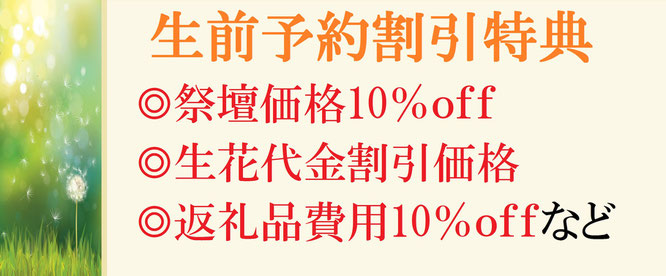 生前予約割引特典

◎祭壇価格10％off

◎生花代金割引価格

◎返礼品費用10％offなど